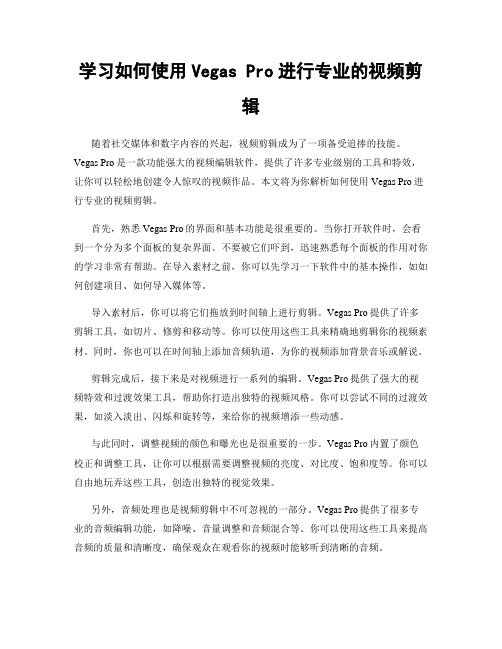 学习如何使用 Vegas Pro 进行专业的视频剪辑

随着社交媒体和数字内容的兴起，视频剪辑成为了一项备受追捧的技能。Vegas Pro 是一款功能强大的视频编辑软件，提供了许多专业级别的工具和特效，让你可以轻松地创建令人惊叹的视频作品。本文将为你解析如何使用 Vegas Pro 进行专业的视频剪辑。

首先，熟悉 Vegas Pro 的界面和基本功能是很重要的。当你打开软件时，会看到一个分为多个面板的复杂界面。不要被它们吓到，迅速熟悉每个面板的作用对你的学习非常有帮助。在导入素材之前，你可以先学习一下软件中的基本操作，如如何创建项目、如何导入媒体等。

导入素材后，你可以将它们拖放到时间轴上进行剪辑。Vegas Pro 提供了许多剪辑工具，如切片、修剪和移动等。你可以使用这些工具来精确地剪辑你的视频素材。同时，你也可以在时间轴上添加音频轨道，为你的视频添加背景音乐或解说。

剪辑完成后，接下来是对视频进行一系列的编辑。Vegas Pro 提供了强大的视频特效和过渡效果工具，帮助你打造出独特的视频风格。你可以尝试不同的过渡效果，如淡入淡出、闪烁和旋转等，来给你的视频增添一些动感。

与此同时，调整视频的颜色和曝光也是很重要的一步。Vegas Pro 内置了颜色校正和调整工具，让你可以根据需要调整视频的亮度、对比度、饱和度等。你可以自由地玩弄这些工具，创造出独特的视觉效果。

另外，音频处理也是视频剪辑中不可忽视的一部分。Vegas Pro 提供了很多专业的音频编辑功能，如降噪、音量调整和音频混合等。你可以使用这些工具来提高音频的质量和清晰度，确保观众在观看你的视频时能够听到清晰的音频。